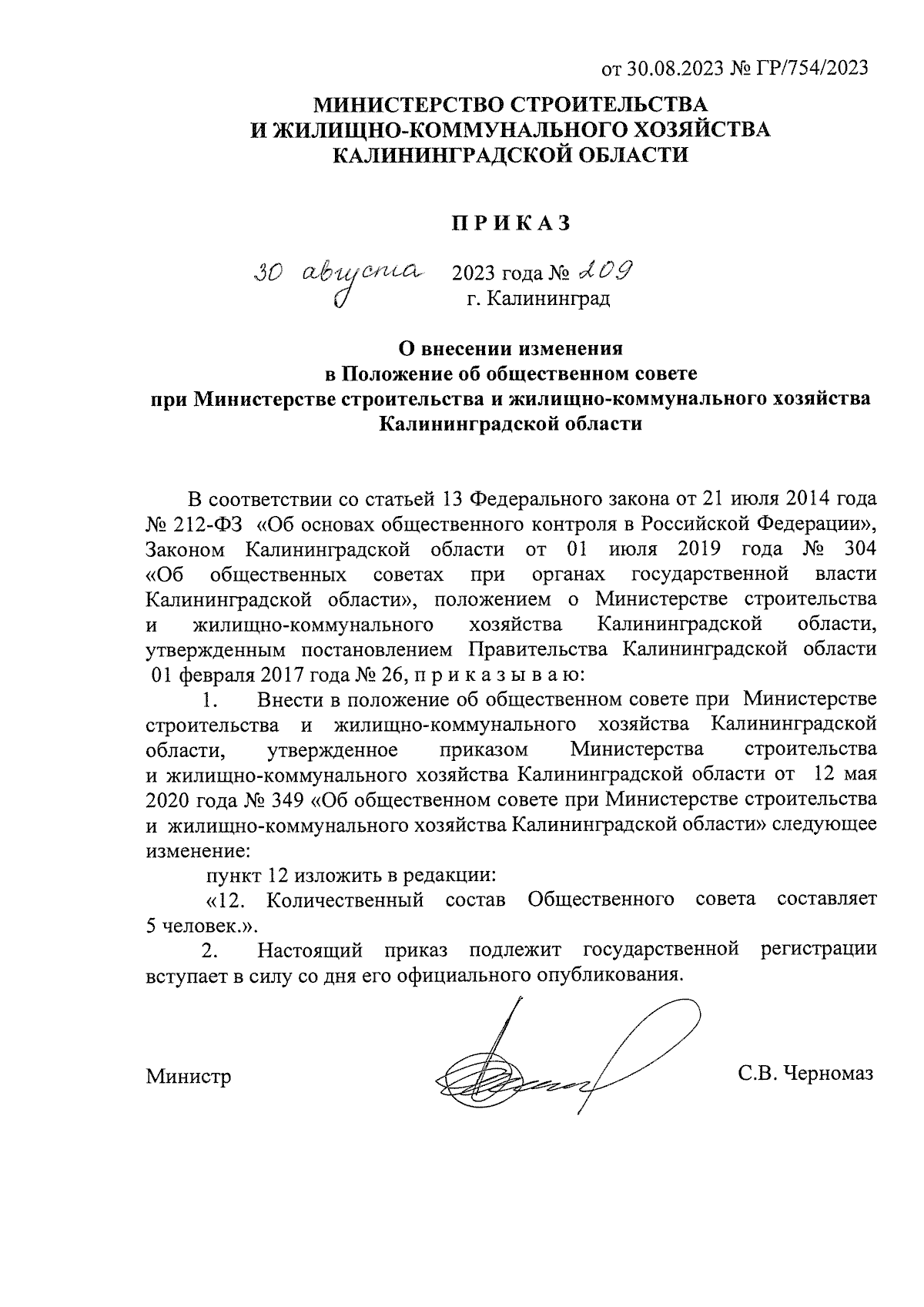 от 30.08.2023 № ГР/754/2023

МИНИСТЕРСТВО СТРОИТЕЛЬСТВА
И ЖИЛИЩНО-КОММУНАЛЬНОГО ХОЗЯЙСТВА
КАЛИНИНГРАДСКОЙ ОБЛАСТИ

ПРИКАЗ

30 августа 2023 года № 209
г. Калининград

О внесении изменения
в Положение об общественном совете
при Министерстве строительства и жилищно-коммунального хозяйства
Калининградской области

В соответствии со статьей 13 Федерального закона от 21 июля 2014 года № 212-ФЗ «Об основах общественного контроля в Российской Федерации», Законом Калининградской области от 01 июля 2019 года № 304 «Об общественных советах при органах государственной власти Калининградской области», положением о Министерстве строительства и жилищно-коммунального хозяйства Калининградской области, утвержденным постановлением Правительства Калининградской области 01 февраля 2017 года № 26, п р и к а з ы в а ю:

1. Внести в положение об общественном совете при Министерстве строительства и жилищно-коммунального хозяйства Калининградской области, утвержденное приказом Министерства строительства и жилищно-коммунального хозяйства Калининградской области от 12 мая 2020 года № 349 «Об общественном совете при Министерстве строительства и жилищно-коммунального хозяйства Калининградской области» следующее изменение:

пункт 12 изложить в редакции:

«12. Количественный состав Общественного совета составляет 5 человек.».

2. Настоящий приказ подлежит государственной регистрации вступает в силу со дня его официального опубликования.

Министр С.В. Черномаз